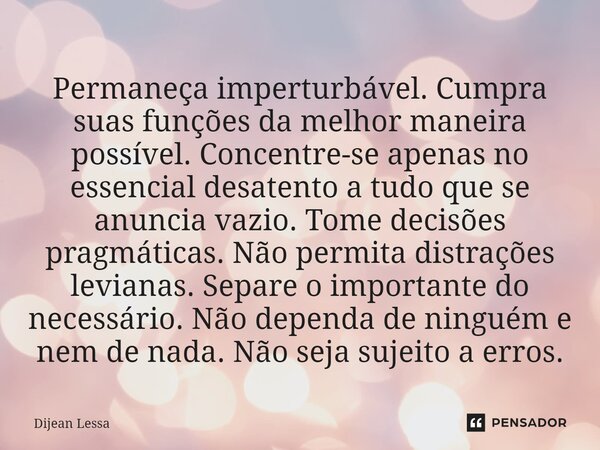 Permaneça imperturbável. Cumpra suas funções da melhor maneira possível. Concentre-se apenas no essencial desatento a tudo que se anuncia vazio. Tome decisões pragmáticas. Não permita distrações levianas. Separe o importante do necessário. Não dependa de ninguém e nem de nada. Não seja sujeito a erros.

Dijean Lessa

PENSADOR